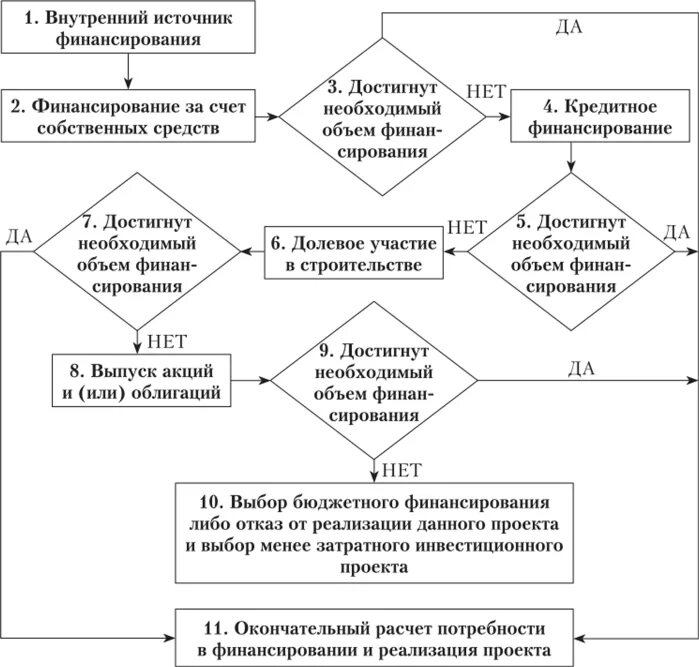 1. Внутренний источник финансирования

ДА

2. Финансирование за счет собственных средств

3. Достигнут необходимый объем финансирования

НЕТ

4. Кредитное финансирование

ДА

7. Достигнут необходимый объем финансирования

6. Долевое участие в строительстве

НЕТ

5. Достигнут необходимый объем финансирования

ДА

НЕТ

8. Выпуск акций и (или) облигаций

9. Достигнут необходимый объем финансирования

ДА

НЕТ

10. Выбор бюджетного финансирования либо отказ от реализации данного проекта и выбор менее затратного инвестиционного проекта

11. Окончательный расчет потребности в финансировании и реализация проекта